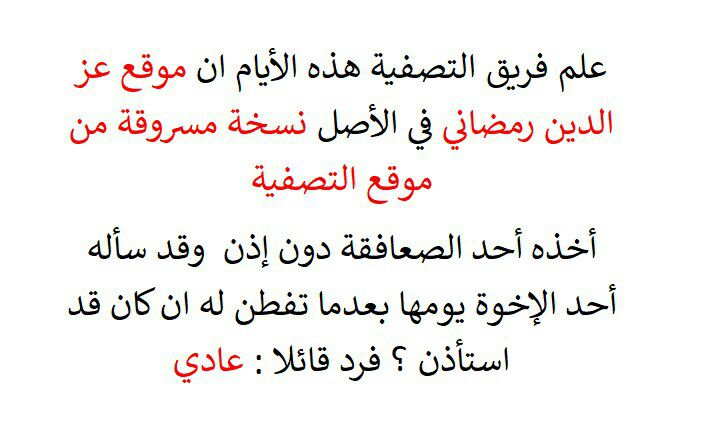 علم فريق التصفية هذه الأيام ان موقع عز الدين رمضاني في الأصل نسخة مسروقة من موقع التصفية

أخذه أحد الصعافقة دون إذن وقد سأله أحد الإخوة يومها بعدما تفطن له ان كان قد استأذن ؟ فرد قائلا : عادي